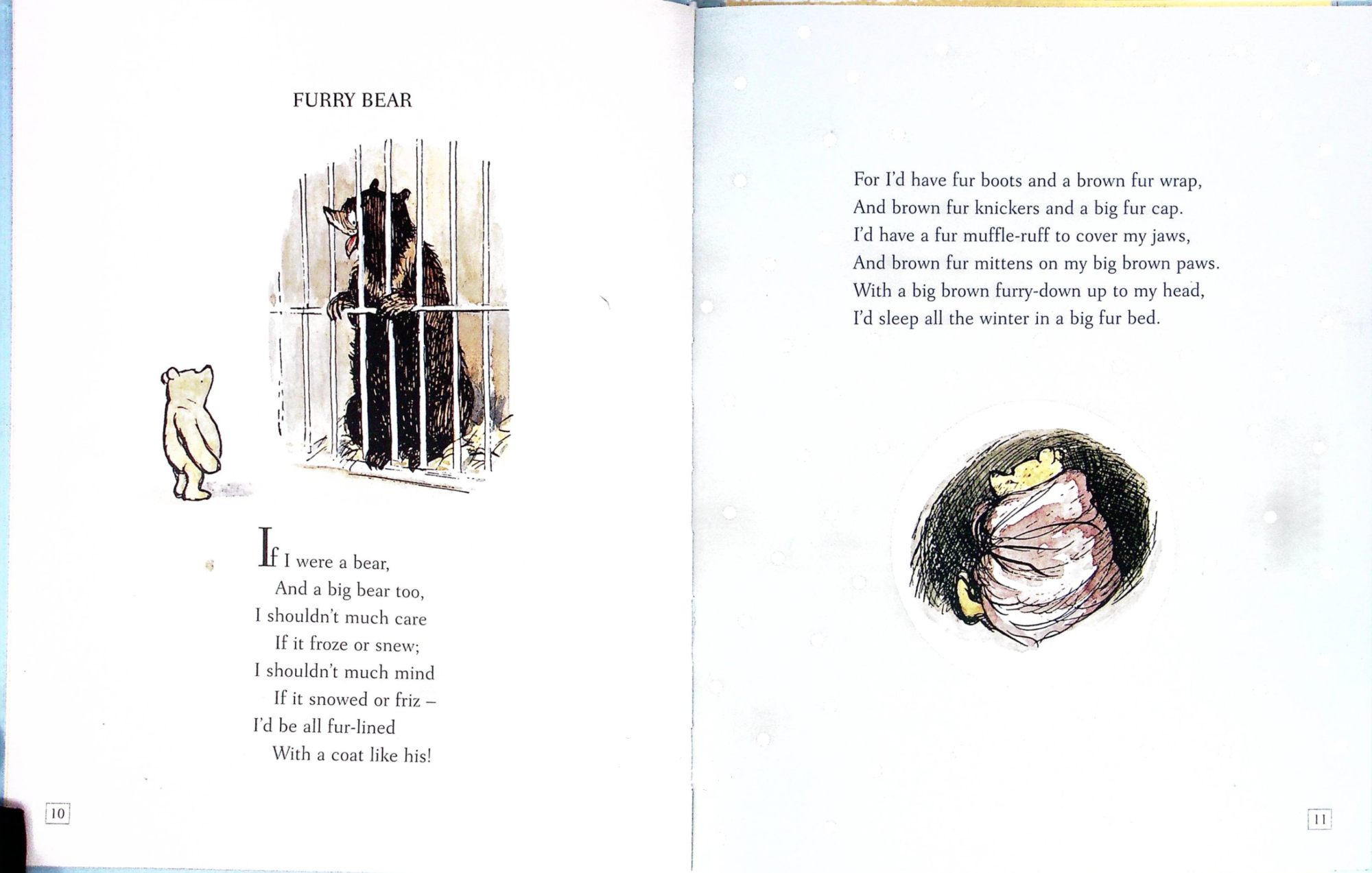 FURRY BEAR

If I were a bear,
And a big bear too,
I shouldn't much care
If it froze or snew;
I shouldn't much mind
If it snowed or friz –
I'd be all fur-lined
With a coat like his!

10

For I'd have fur boots and a brown fur wrap,
And brown fur knickers and a big fur cap.
I'd have a fur muffle-ruff to cover my jaws,
And brown fur mittens on my big brown paws.
With a big brown furry-down up to my head,
I'd sleep all the winter in a big fur bed.

11